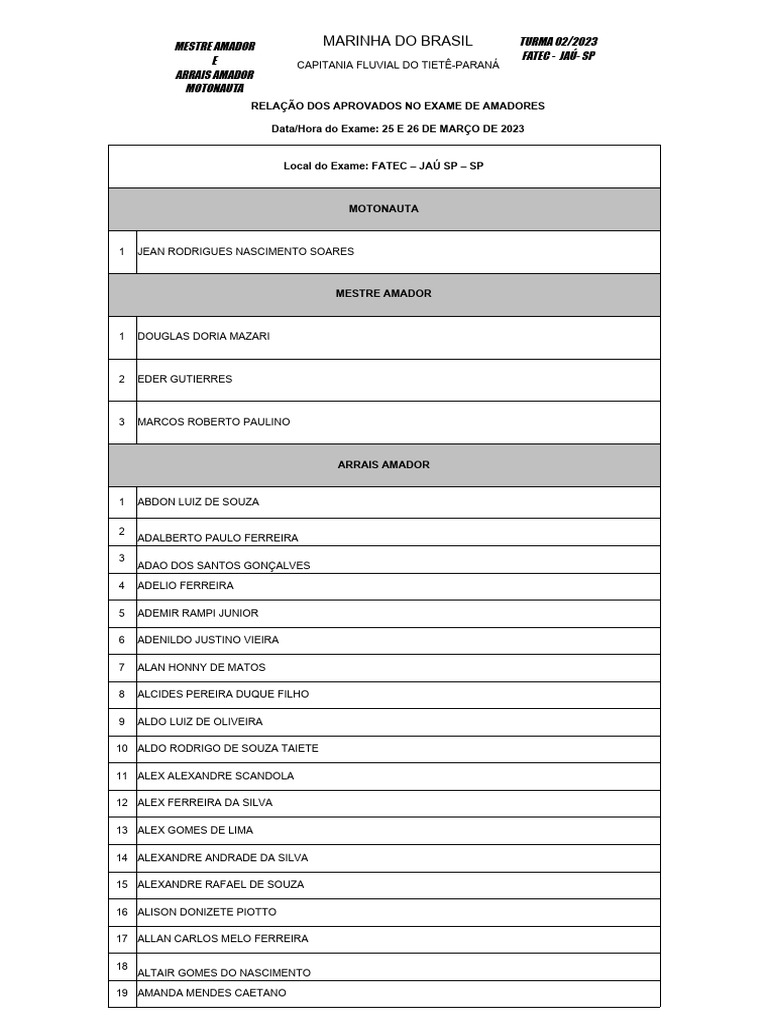 MESTRE AMADOR
E
ARRAIS AMADOR
MOTONAUTA

MARINHA DO BRASIL
CAPITANIA FLUVIAL DO TIETÊ-PARANÁ

TURMA 02/2023
FATEC - JAÚ- SP

RELAÇÃO DOS APROVADOS NO EXAME DE AMADORES

Data/Hora do Exame: 25 E 26 DE MARÇO DE 2023

| Local do Exame: FATEC – JAÚ SP – SP | |
|---|---|
| MOTONAUTA | |
| 1 | JEAN RODRIGUES NASCIMENTO SOARES |
| MESTRE AMADOR | |
| 1 | DOUGLAS DORIA MAZARI |
| 2 | EDER GUTIERRES |
| 3 | MARCOS ROBERTO PAULINO |
| ARRAIS AMADOR | |
| 1 | ABDON LUIZ DE SOUZA |
| 2 | ADALBERTO PAULO FERREIRA |
| 3 | ADAO DOS SANTOS GONÇALVES |
| 4 | ADELIO FERREIRA |
| 5 | ADEMIR RAMPI JUNIOR |
| 6 | ADENILDO JUSTINO VIEIRA |
| 7 | ALAN HONNY DE MATOS |
| 8 | ALCIDES PEREIRA DUQUE FILHO |
| 9 | ALDO LUIZ DE OLIVEIRA |
| 10 | ALDO RODRIGO DE SOUZA TAIETE |
| 11 | ALEX ALEXANDRE SCANDOLA |
| 12 | ALEX FERREIRA DA SILVA |
| 13 | ALEX GOMES DE LIMA |
| 14 | ALEXANDRE ANDRADE DA SILVA |
| 15 | ALEXANDRE RAFAEL DE SOUZA |
| 16 | ALISON DONIZETE PIOTTO |
| 17 | ALLAN CARLOS MELO FERREIRA |
| 18 | ALTAIR GOMES DO NASCIMENTO |
| 19 | AMANDA MENDES CAETANO |